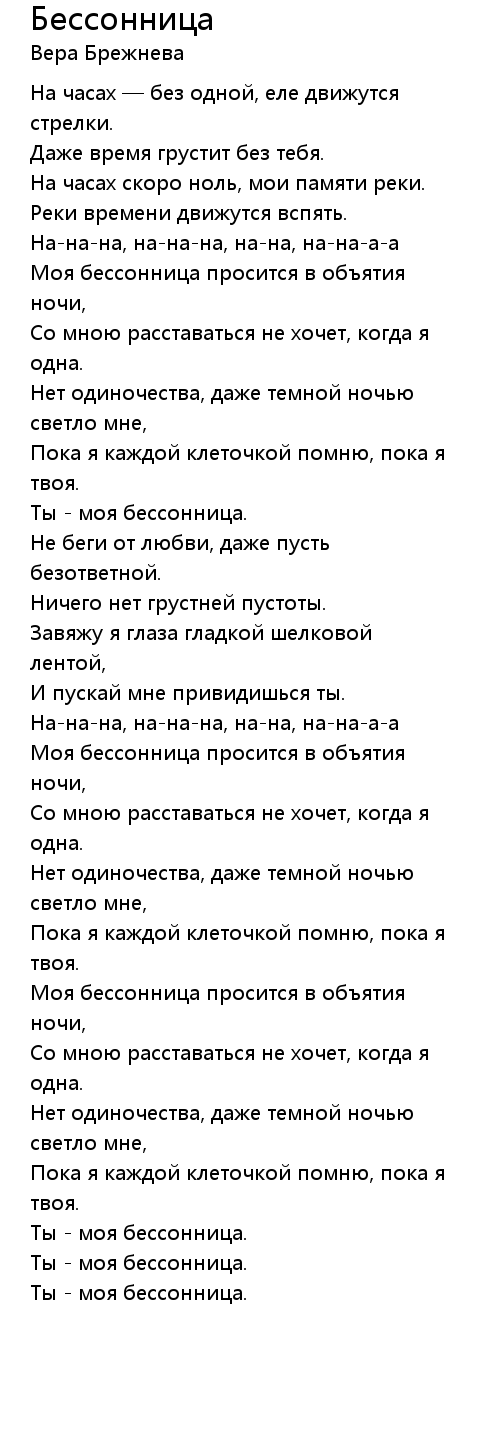 Бессонница
Вера Брежнева

На часах — без одной, еле движутся стрелки.
Даже время грустит без тебя.
На часах скоро ноль, мои памяти реки.
Реки времени движутся вспять.
На-на-на, на-на-на, на-на, на-на-а-а
Моя бессонница просится в объятия ночи,
Со мною расставаться не хочет, когда я одна.
Нет одиночества, даже темной ночью светло мне,
Пока я каждой клеточкой помню, пока я твоя.
Ты - моя бессонница.
Не беги от любви, даже пусть безответной.
Ничего нет грустней пустоты.
Завяжу я глаза гладкой шелковой лентой,
И пускай мне привидишься ты.
На-на-на, на-на-на, на-на, на-на-а-а
Моя бессонница просится в объятия ночи,
Со мною расставаться не хочет, когда я одна.
Нет одиночества, даже темной ночью светло мне,
Пока я каждой клеточкой помню, пока я твоя.
Моя бессонница просится в объятия ночи,
Со мною расставаться не хочет, когда я одна.
Нет одиночества, даже темной ночью светло мне,
Пока я каждой клеточкой помню, пока я твоя.
Ты - моя бессонница.
Ты - моя бессонница.
Ты - моя бессонница.